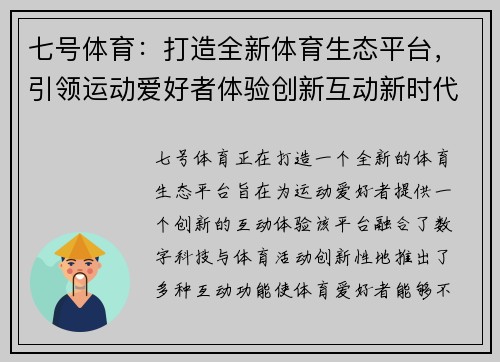 七号体育：打造全新体育生态平台，引领运动爱好者体验创新互动新时代

七号体育正在打造一个全新的体育生态平台旨在为运动爱好者提供一个创新的互动体验该平台融合了数字科技与体育活动创新性地推出了多种互动功能使体育爱好者能够不